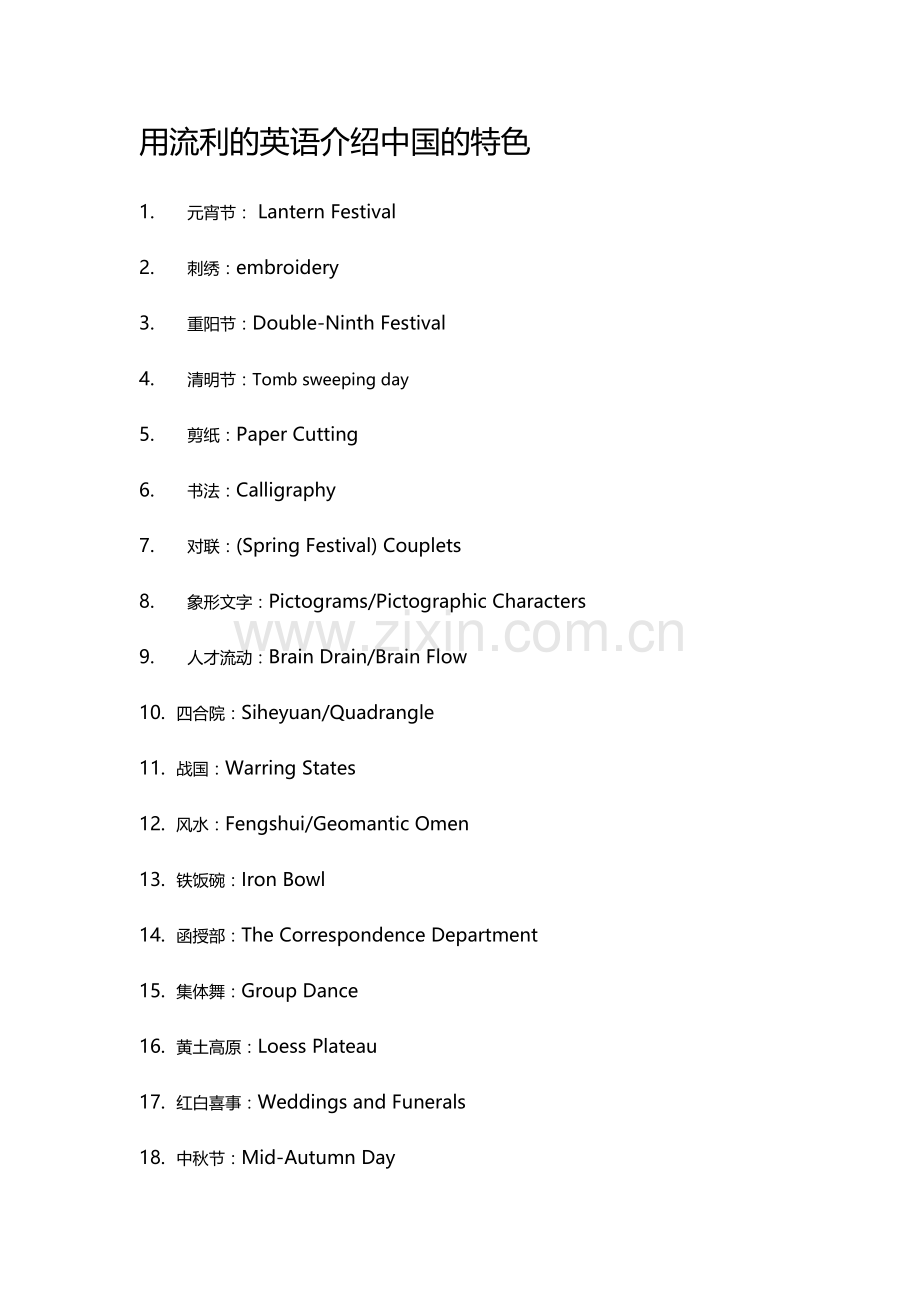 用流利的英语介绍中国的特色

1. 元宵节： Lantern Festival

2. 刺绣：embroidery

3. 重阳节：Double-Ninth Festival

4. 清明节：Tomb sweeping day

5. 剪纸：Paper Cutting

6. 书法：Calligraphy

7. 对联：(Spring Festival) Couplets

8. 象形文字：Pictograms/Pictographic Characters

www.zixin.com.cn

9. 人才流动：Brain Drain/Brain Flow

10. 四合院：Siheyuan/Quadrangle

11. 战国：Warring States

12. 风水：Fengshui/Geomantic Omen

13. 铁饭碗：Iron Bowl

14. 函授部：The Correspondence Department

15. 集体舞：Group Dance

16. 黄土高原：Loess Plateau

17. 红白喜事：Weddings and Funerals

18. 中秋节：Mid-Autumn Day